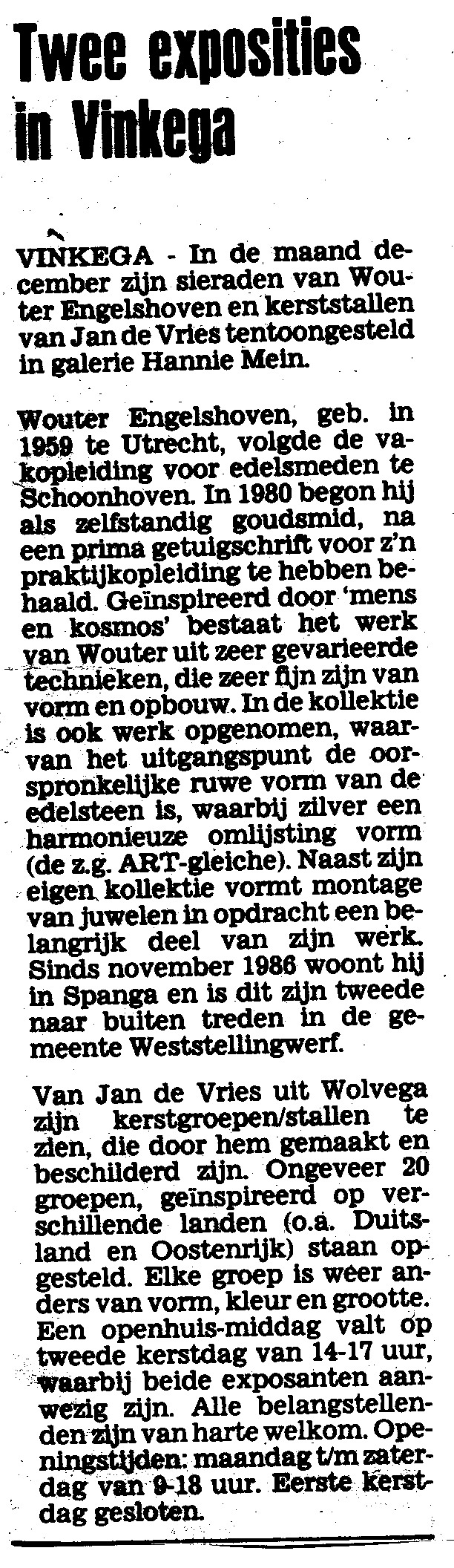 Twee exposities in Vinkega

VINKEGA - In de maand december zijn sieraden van Wouter Engelshoven en kerststallen van Jan de Vries tentoongesteld in galerie Hannie Mein.

Wouter Engelshoven, geb. in 1959 te Utrecht, volgde de vakopleiding voor edelsmeden te Schoonhoven. In 1980 begon hij als zelfstandig goudsmid, na een prima getuigschrift voor z'n praktijkopleiding te hebben behaald. Geïnspireerd door 'mens en kosmos' bestaat het werk van Wouter uit zeer gevarieerde technieken, die zeer fijn zijn van vorm en opbouw. In de kollektie is ook werk opgenomen, waarvan het uitgangspunt de oorspronkelijke ruwe vorm van de edelsteen is, waarbij zilver een harmonieuze omlijsting vorm (de z.g. ART-gleiche). Naast zijn eigen kollektie vormt montage van juwelen in opdracht een belangrijk deel van zijn werk. Sinds november 1986 woont hij in Spanga en is dit zijn tweede naar buiten treden in de gemeente Weststellingwerf.

Van Jan de Vries uit Wolvega zijn kerstgroepen/stallen te zien, die door hem gemaakt en beschilderd zijn. Ongeveer 20 groepen, geïnspireerd op verschillende landen (o.a. Duitsland en Oostenrijk) staan opgesteld. Elke groep is weer anders van vorm, kleur en grootte. Een openhuis-middag valt op tweede kerstdag van 14-17 uur, waarbij beide exposanten aanwezig zijn. Alle belangstellenden zijn van harte welkom. Openingstijden: maandag t/m zaterdag van 9-18 uur. Eerste kerstdag gesloten.